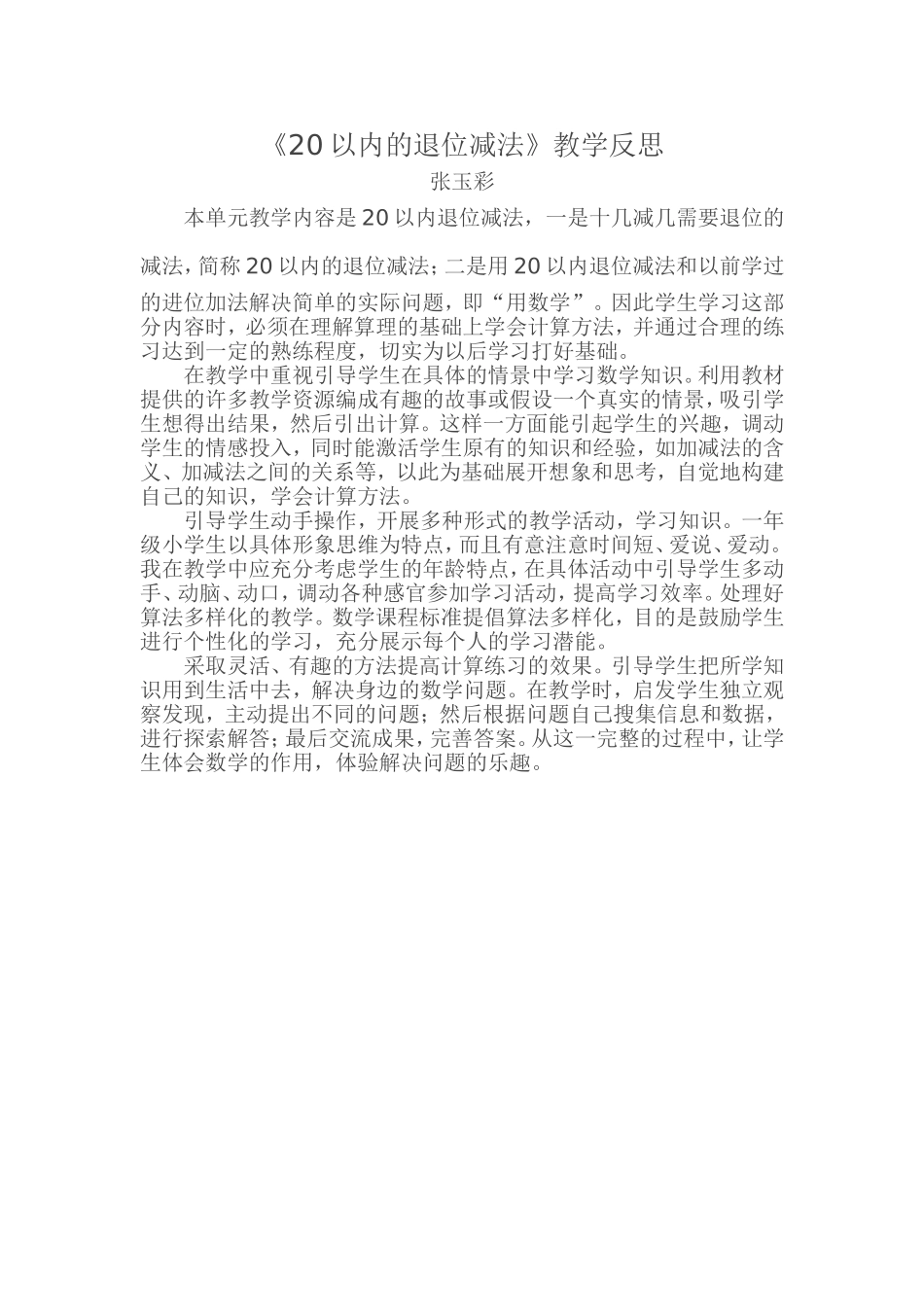 《20 以内的退位减法》教学反思

张玉彩

本单元教学内容是 20 以内退位减法，一是十几减几需要退位的减法，简称 20 以内的退位减法；二是用 20 以内退位减法和以前学过的进位加法解决简单的实际问题，即“用数学”。因此学生学习这部分内容时，必须在理解算理的基础上学会计算方法，并通过合理的练习达到一定的熟练程度，切实为以后学习打好基础。

在教学中重视引导学生在具体的情景中学习数学知识。利用教材提供的许多教学资源编成有趣的故事或假设一个真实的情景，吸引学生想得出结果，然后引出计算。这样一方面能引起学生的兴趣，调动学生的情感投入，同时能激活学生原有的知识和经验，如加减法的含义、加减法之间的关系等，以此为基础展开想象和思考，自觉地构建自己的知识，学会计算方法。

引导学生动手操作，开展多种形式的教学活动，学习知识。一年级小学生以具体形象思维为特点，而且有意注意时间短、爱说、爱动。我在教学中应充分考虑学生的年龄特点，在具体活动中引导学生多动手、动脑、动口，调动各种感官参加学习活动，提高学习效率。处理好算法多样化的教学。数学课程标准提倡算法多样化，目的是鼓励学生进行个性化的学习，充分展示每个人的学习潜能。

采取灵活、有趣的方法提高计算练习的效果。引导学生把所学知识用到生活中去，解决身边的数学问题。在教学时，启发学生独立观察发现，主动提出不同的问题；然后根据问题自己搜集信息和数据，进行探索解答；最后交流成果，完善答案。从这一完整的过程中，让学生体会数学的作用，体验解决问题的乐趣。